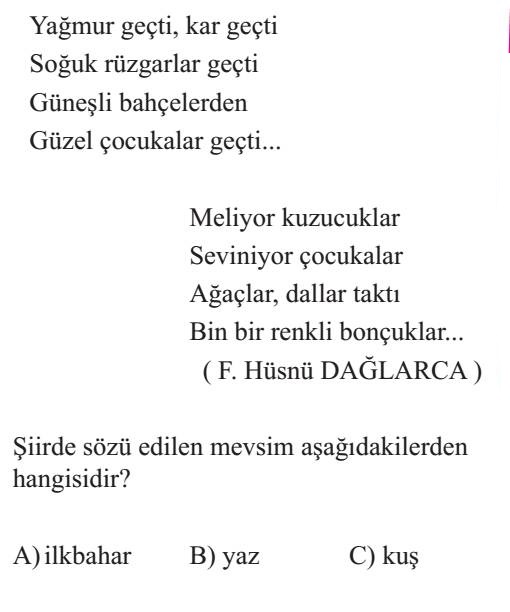 Yağmur geçti, kar geçti
Soğuk rüzgarlar geçti
Güneşli bahçelerden
Güzel çocukalar geçti...

Meliyor kuzucuklar
Seviniyor çocukalar
Ağaçlar, dallar taktı
Bin bir renkli bonçuklar...
( F. Hüsnü DAĞLARCA )

Şiirde sözü edilen mevsim aşağıdakilerden hangisidir?

A) ilkbahar B) yaz C) kuş